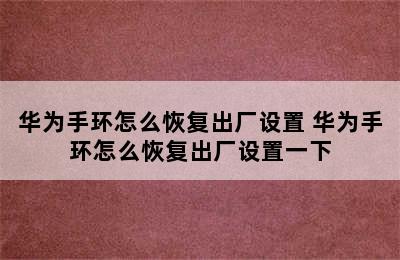 华为手环怎么恢复出厂设置 华为手环怎么恢复出厂设置一下